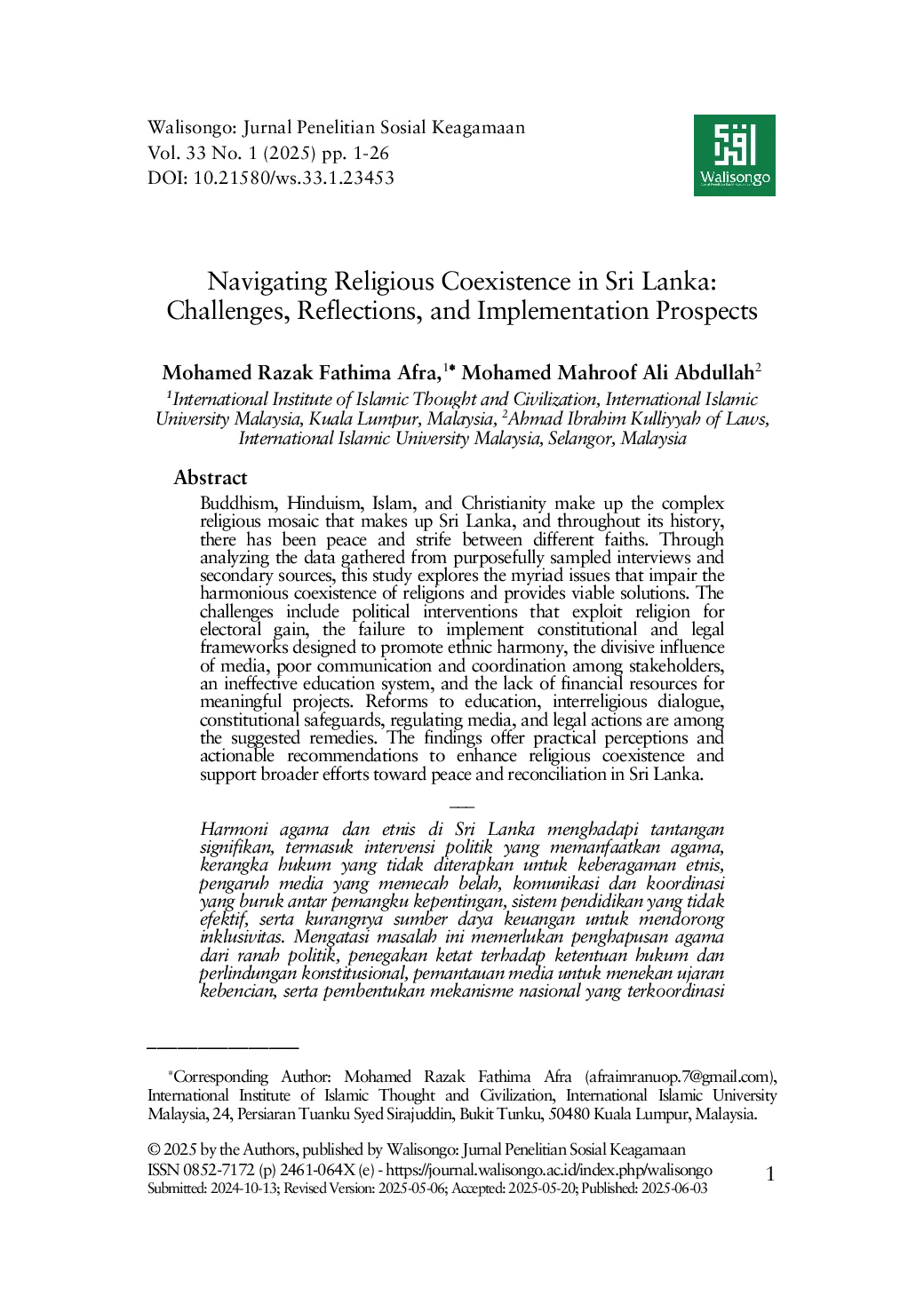 Walisongo: Jurnal Penelitian Sosial Keagamaan
Vol. 33 No. 1 (2025) pp. 1-26
DOI: 10.21580/ws.33.1.23453

Walisongo

Navigating Religious Coexistence in Sri Lanka: Challenges, Reflections, and Implementation Prospects

Mohamed Razak Fathima Afra,$^{1*}$ Mohamed Mahroof Ali Abdullah$^{2}$

$^{1}$International Institute of Islamic Thought and Civilization, International Islamic University Malaysia, Kuala Lumpur, Malaysia, $^{2}$Ahmad Ibrahim Kulliyyah of Laws, International Islamic University Malaysia, Selangor, Malaysia

Abstract

Buddhism, Hinduism, Islam, and Christianity make up the complex religious mosaic that makes up Sri Lanka, and throughout its history, there has been peace and strife between different faiths. Through analyzing the data gathered from purposefully sampled interviews and secondary sources, this study explores the myriad issues that impair the harmonious coexistence of religions and provides viable solutions. The challenges include political interventions that exploit religion for electoral gain, the failure to implement constitutional and legal frameworks designed to promote ethnic harmony, the divisive influence of media, poor communication and coordination among stakeholders, an ineffective education system, and the lack of financial resources for meaningful projects. Reforms to education, interreligious dialogue, constitutional safeguards, regulating media, and legal actions are among the suggested remedies. The findings offer practical perceptions and actionable recommendations to enhance religious coexistence and support broader efforts toward peace and reconciliation in Sri Lanka.

Harmoni agama dan etnis di Sri Lanka menghadapi tantangan signifikan, termasuk intervensi politik yang memanfaatkan agama, kerangka hukum yang tidak diterapkan untuk keberagaman etnis, pengaruh media yang memecah belah, komunikasi dan koordinasi yang buruk antar pemangku kepentingan, sistem pendidikan yang tidak efektif, serta kurangnya sumber daya keuangan untuk mendorong inklusivitas. Mengatasi masalah ini memerlukan penghapusan agama dari ranah politik, penegakan ketat terhadap ketentuan hukum dan perlindungan konstitusional, pemantauan media untuk menekan ujaran kebencian, serta pembentukan mekanisme nasional yang terkoordinasi

$^{*}$Corresponding Author: Mohamed Razak Fathima Afra (afraimranuop.7@gmail.com), International Institute of Islamic Thought and Civilization, International Islamic University Malaysia, 24, Persiaran Tuanku Syed Sirajuddin, Bukit Tunku, 50480 Kuala Lumpur, Malaysia.

© 2025 by the Authors, published by Walisongo: Jurnal Penelitian Sosial Keagamaan
ISSN 0852-7172 (p) 2461-064X (e) - https://journal.walisongo.ac.id/index.php/walisongo
Submitted: 2024-10-13; Revised Version: 2025-05-06; Accepted: 2025-05-20; Published: 2025-06-03

1